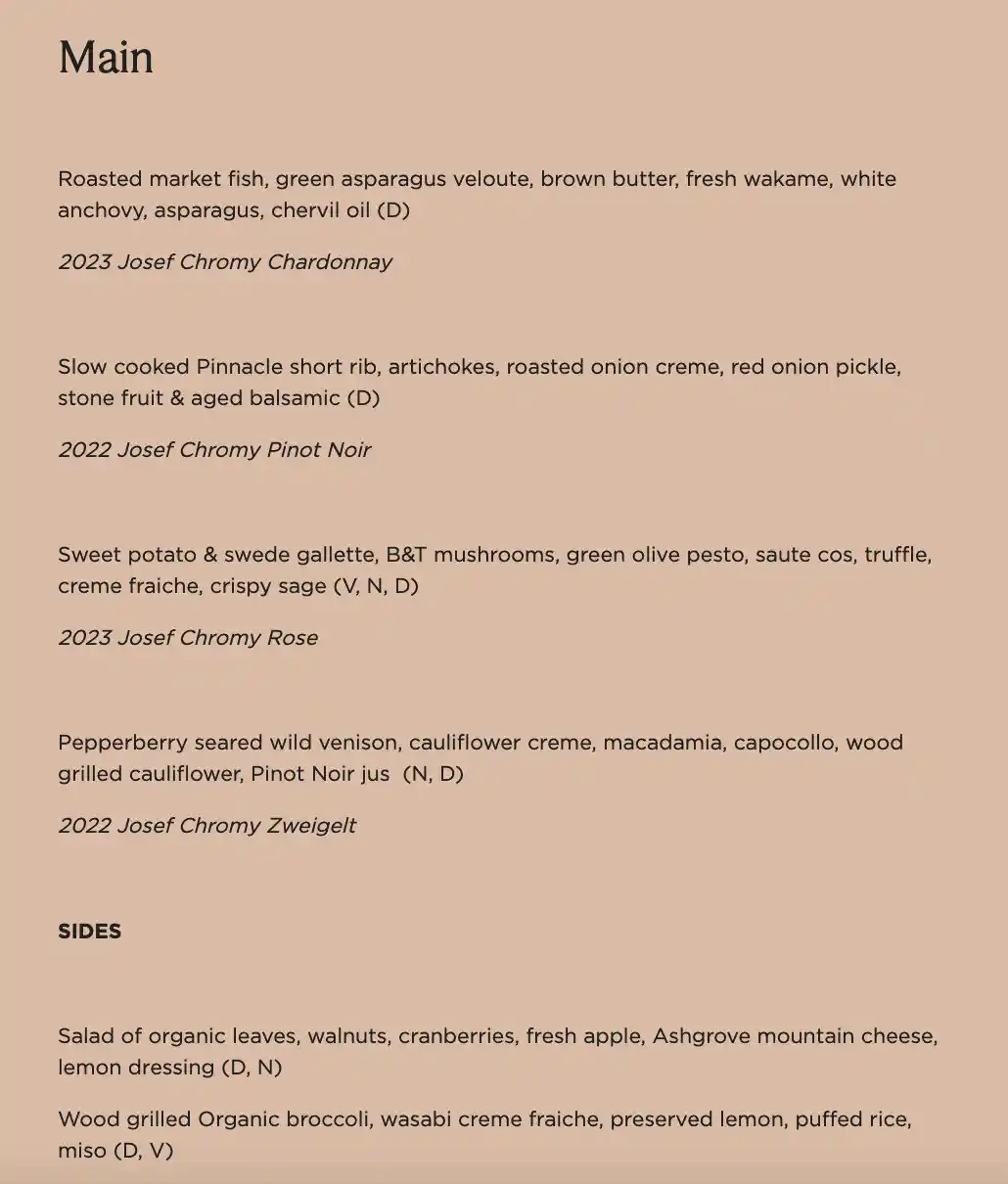 Main

Roasted market fish, green asparagus veloute, brown butter, fresh wakame, white anchovy, asparagus, chervil oil (D)

2023 Josef Chromy Chardonnay

Slow cooked Pinnacle short rib, artichokes, roasted onion creme, red onion pickle, stone fruit & aged balsamic (D)

2022 Josef Chromy Pinot Noir

Sweet potato & swede gallette, B&T mushrooms, green olive pesto, saute cos, truffle, creme fraiche, crispy sage (V, N, D)

2023 Josef Chromy Rose

Pepperberry seared wild venison, cauliflower creme, macadamia, capocollo, wood grilled cauliflower, Pinot Noir jus (N, D)

2022 Josef Chromy Zweigelt

SIDES

Salad of organic leaves, walnuts, cranberries, fresh apple, Ashgrove mountain cheese, lemon dressing (D, N)

Wood grilled Organic broccoli, wasabi creme fraiche, preserved lemon, puffed rice, miso (D, V)